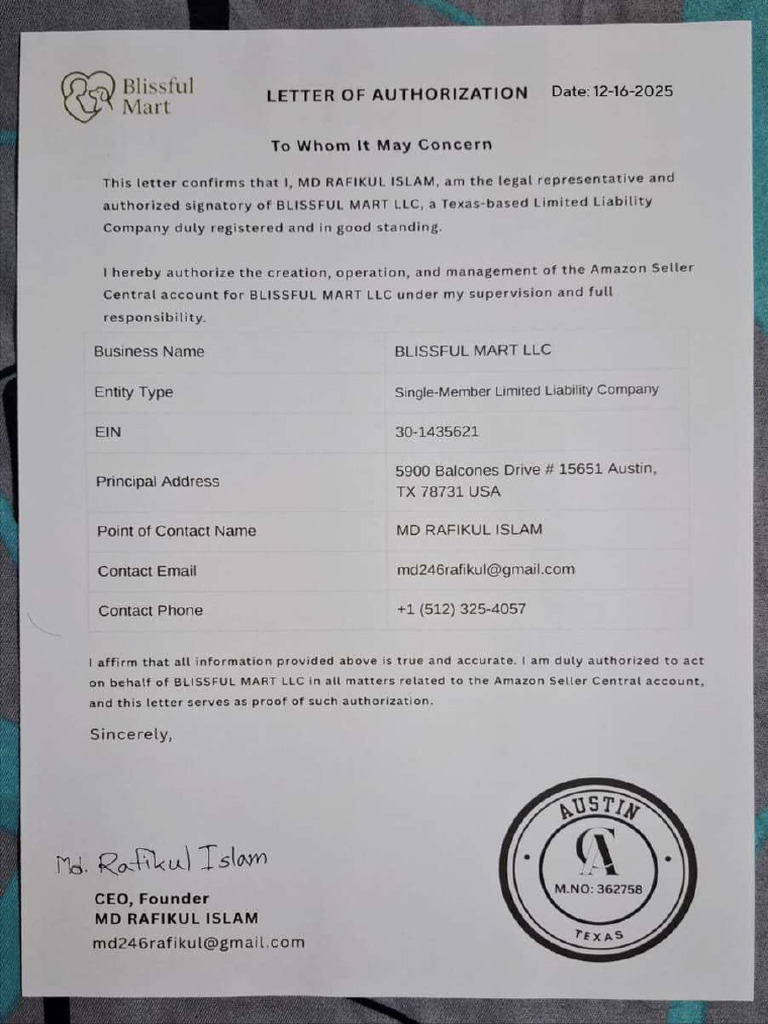 Blissful Mart

LETTER OF AUTHORIZATION Date: 12-16-2025

To Whom It May Concern

This letter confirms that I, MD RAFIKUL ISLAM, am the legal representative and authorized signatory of BLISSFUL MART LLC, a Texas-based Limited Liability Company duly registered and in good standing.

I hereby authorize the creation, operation, and management of the Amazon Seller Central account for BLISSFUL MART LLC under my supervision and full responsibility.

| Business Name | BLISSFUL MART LLC |
|---|---|
| Entity Type | Single-Member Limited Liability Company |
| EIN | 30-1435621 |
| Principal Address | 5900 Balcones Drive # 15651 Austin, TX 78731 USA |
| Point of Contact Name | MD RAFIKUL ISLAM |
| Contact Email | md246rafikul@gmail.com |
| Contact Phone | +1 (512) 325-4057 |

I affirm that all information provided above is true and accurate. I am duly authorized to act on behalf of BLISSFUL MART LLC in all matters related to the Amazon Seller Central account, and this letter serves as proof of such authorization.

Sincerely,

Md. Rafikul Islam

CEO, Founder
MD RAFIKUL ISLAM
md246rafikul@gmail.com

AUSTIN
CA
M.NO: 362758
TEXAS